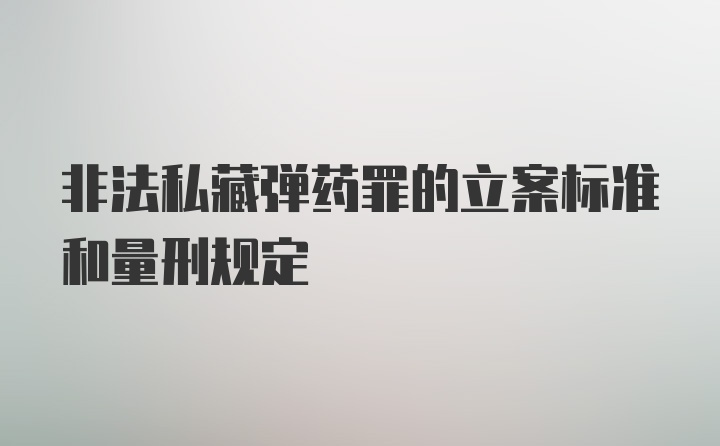 非法私藏弹药罪的立案标准和量刑规定